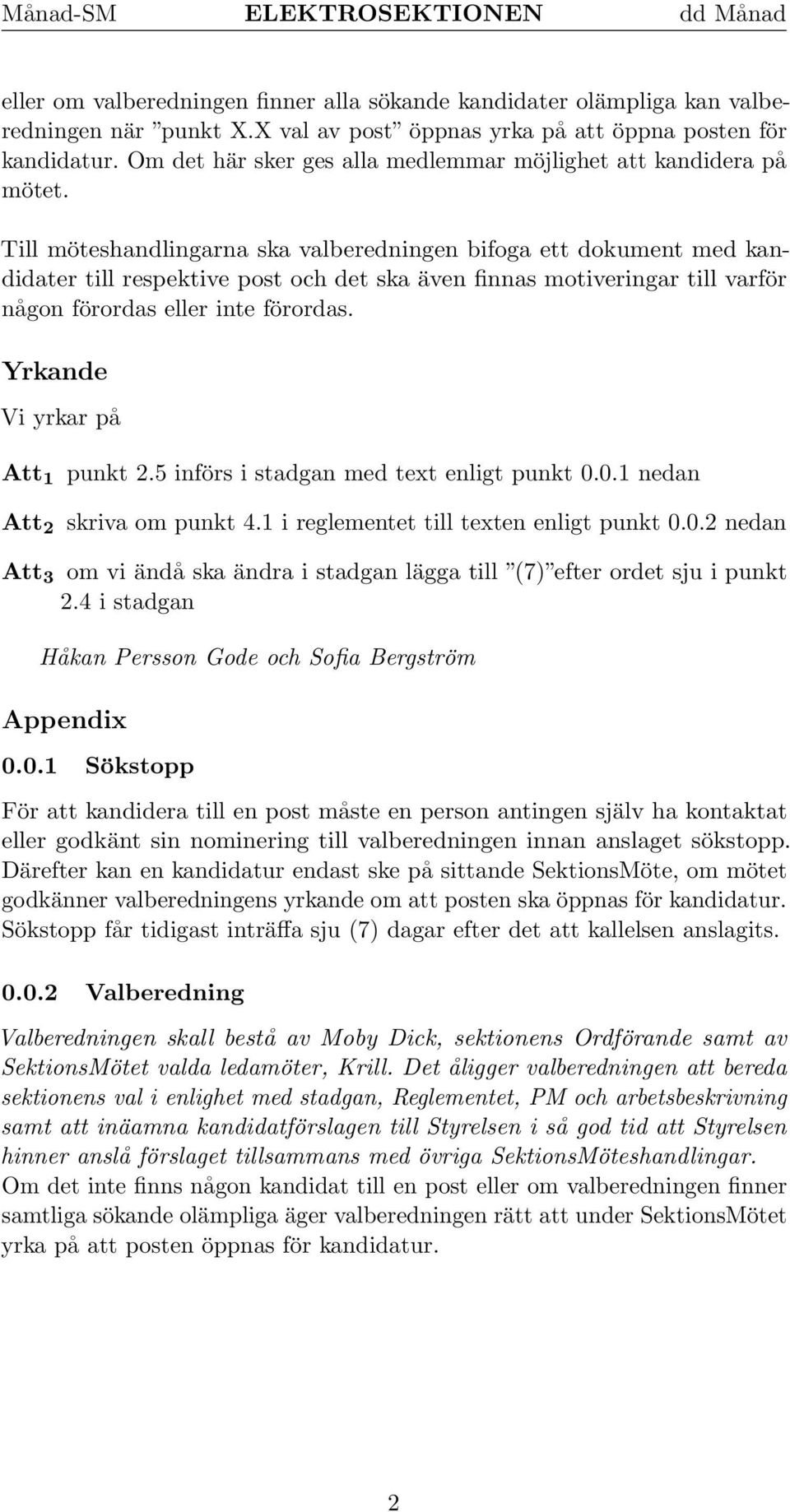 Månad-SM ELEKTROSEKTIONEN dd Månad

eller om valberedningen finner alla sökande kandidater olämpliga kan valberedningen när ”punkt X.X val av post” öppnas yrka på att öppna posten för kandidatur. Om det här sker ges alla medlemmar möjlighet att kandidera på mötet.

Till möteshandlingarna ska valberedningen bifoga ett dokument med kandidater till respektive post och det ska även finnas motiveringar till varför någon förordas eller inte förordas.

Yrkande

Vi yrkar på

Att$_1$ punkt 2.5 införs i stadgan med text enligt punkt 0.0.1 nedan

Att$_2$ skriva om punkt 4.1 i reglementet till texten enligt punkt 0.0.2 nedan

Att$_3$ om vi ändå ska ändra i stadgan lägga till ”(7)”efter ordet sju i punkt 2.4 i stadgan

Håkan Persson Gode och Sofia Bergström

Appendix

0.0.1 Sökstopp

För att kandidera till en post måste en person antingen själv ha kontaktat eller godkänt sin nominering till valberedningen innan anslaget sökstopp. Därefter kan en kandidatur endast ske på sittande SektionsMöte, om mötet godkänner valberedningens yrkande om att posten ska öppnas för kandidatur. Sökstopp får tidigast inträffa sju (7) dagar efter det att kallelsen anslagits.

0.0.2 Valberedning

Valberedningen skall bestå av Moby Dick, sektionens Ordförande samt av SektionsMötet valda ledamöter, Krill. Det åligger valberedningen att bereda sektionens val i enlighet med stadgan, Reglementet, PM och arbetsbeskrivning samt att inäamna kandidatförslagen till Styrelsen i så god tid att Styrelsen hinner anslå förslaget tillsammans med övriga SektionsMöteshandlingar. Om det inte finns någon kandidat till en post eller om valberedningen finner samtliga sökande olämpliga äger valberedningen rätt att under SektionsMötet yrka på att posten öppnas för kandidatur.

2